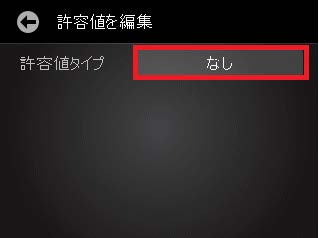 許容値を編集

許容値タイプ

なし